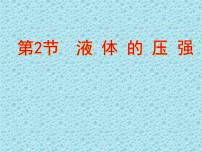 第2节　液 体 的 压 强